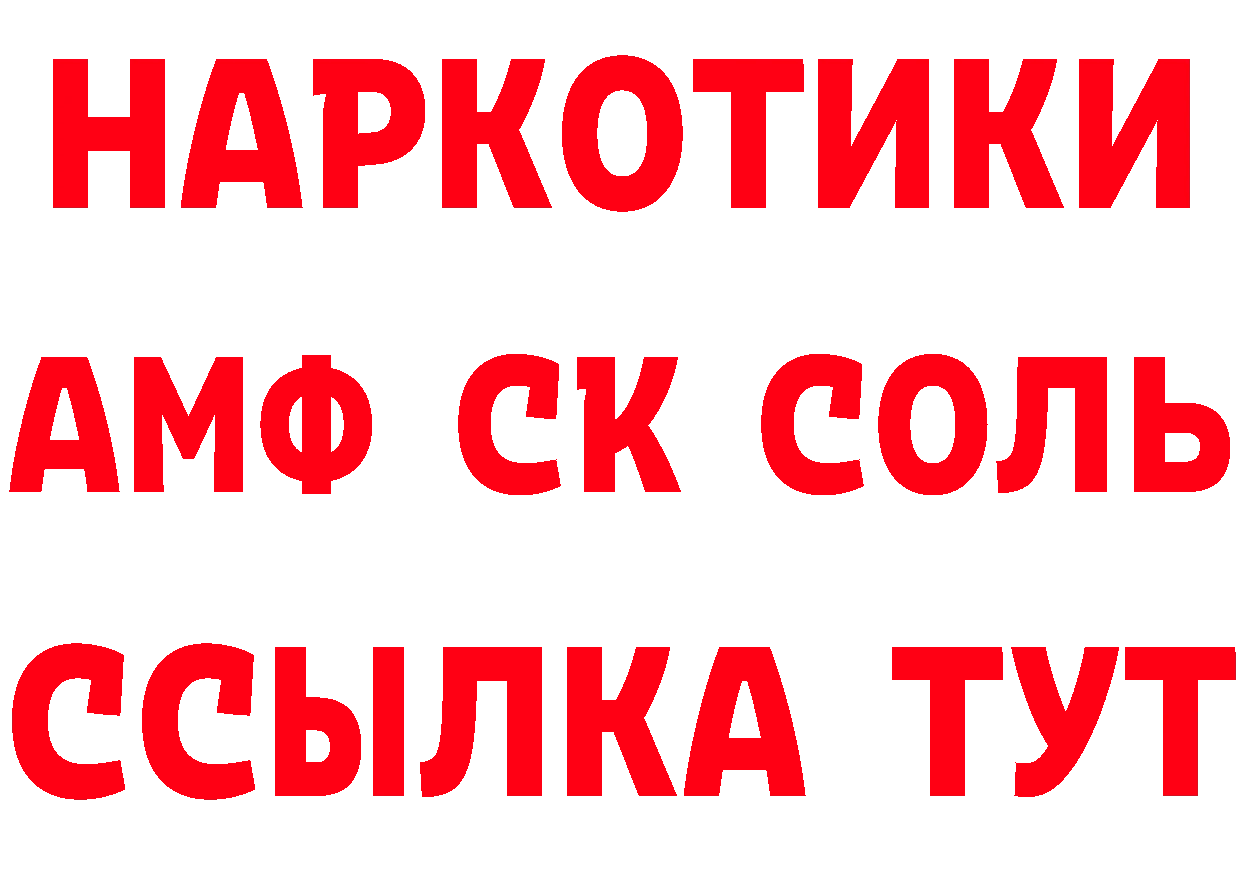 НАРКОТИКИ
АМФ СК СОЛЬ
ССЫЛКА ТУТ